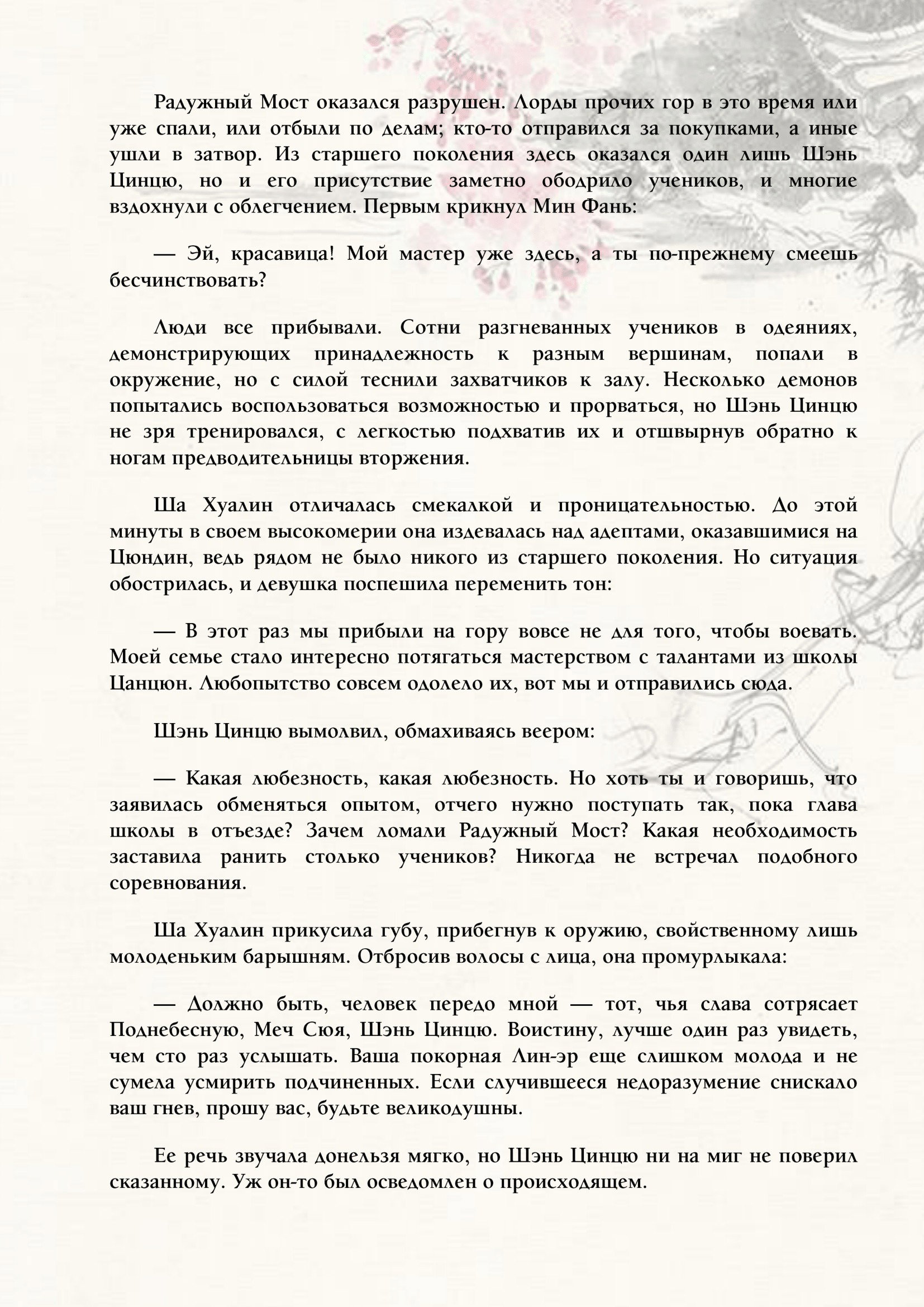 Радужный Мост оказался разрушен. Лорды прочих гор в это время или уже спали, или отбыли по делам; кто-то отправился за покупками, а иные ушли в затвор. Из старшего поколения здесь оказался один лишь Шэнь Цинцю, но и его присутствие заметно ободрило учеников, и многие вздохнули с облегчением. Первым крикнул Мин Фань:

— Эй, красавица! Мой мастер уже здесь, а ты по-прежнему смеешь бесчинствовать?

Люди все прибывали. Сотни разгневанных учеников в одеяниях, демонстрирующих принадлежность к разным вершинам, попали в окружение, но с силой теснили захватчиков к залу. Несколько демонов попытались воспользоваться возможностью и прорваться, но Шэнь Цинцю не зря тренировался, с легкостью подхватив их и отшвырнув обратно к ногам предводительницы вторжения.

Ша Хуалин отличалась смекалкой и проницательностью. До этой минуты в своем высокомерии она издевалась над адептами, оказавшимися на Цюндин, ведь рядом не было никого из старшего поколения. Но ситуация обострилась, и девушка поспешила переменить тон:

— В этот раз мы прибыли на гору вовсе не для того, чтобы воевать. Моей семье стало интересно потягаться мастерством с талантами из школы Цанцюн. Любопытство совсем одолело их, вот мы и отправились сюда.

Шэнь Цинцю вымолвил, обмахиваясь веером:

— Какая любезность, какая любезность. Но хоть ты и говоришь, что заявилась обменяться опытом, отчего нужно поступать так, пока глава школы в отъезде? Зачем ломали Радужный Мост? Какая необходимость заставила ранить столько учеников? Никогда не встречал подобного соревнования.

Ша Хуалин прикусила губу, прибегнув к оружию, свойственному лишь молоденьким барышням. Отбросив волосы с лица, она промурлыкала:

— Должно быть, человек передо мной — тот, чья слава сотрясает Поднебесную, Меч Сюя, Шэнь Цинцю. Воистину, лучше один раз увидеть, чем сто раз услышать. Ваша покорная Лин-эр еще слишком молода и не сумела усмирить подчиненных. Если случившееся недоразумение снискало ваш гнев, прошу вас, будьте великодушны.

Ее речь звучала донельзя мягко, но Шэнь Цинцю ни на миг не поверил сказанному. Уж он-то был осведомлен о происходящем.